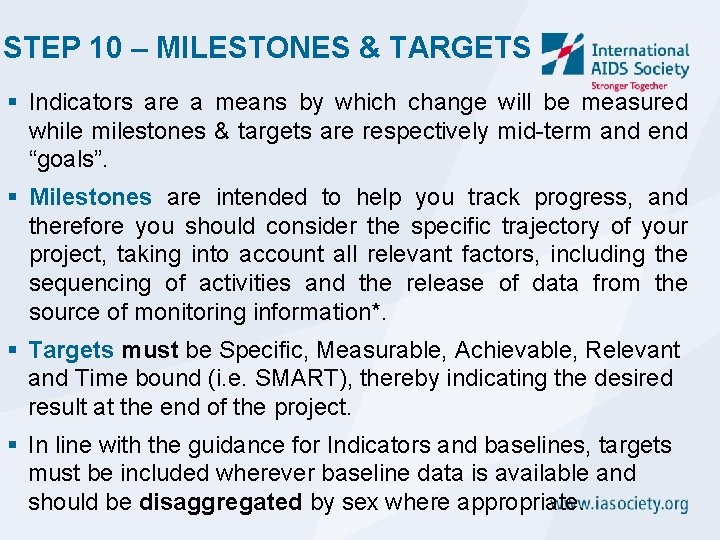 STEP 10 – MILESTONES & TARGETS

International AIDS Society
Stronger Together

▪ Indicators are a means by which change will be measured while milestones & targets are respectively mid-term and end "goals".

▪ Milestones are intended to help you track progress, and therefore you should consider the specific trajectory of your project, taking into account all relevant factors, including the sequencing of activities and the release of data from the source of monitoring information*.

▪ Targets must be Specific, Measurable, Achievable, Relevant and Time bound (i.e. SMART), thereby indicating the desired result at the end of the project.

▪ In line with the guidance for Indicators and baselines, targets must be included wherever baseline data is available and should be disaggregated by sex where appropriate.

www.iasociety.org